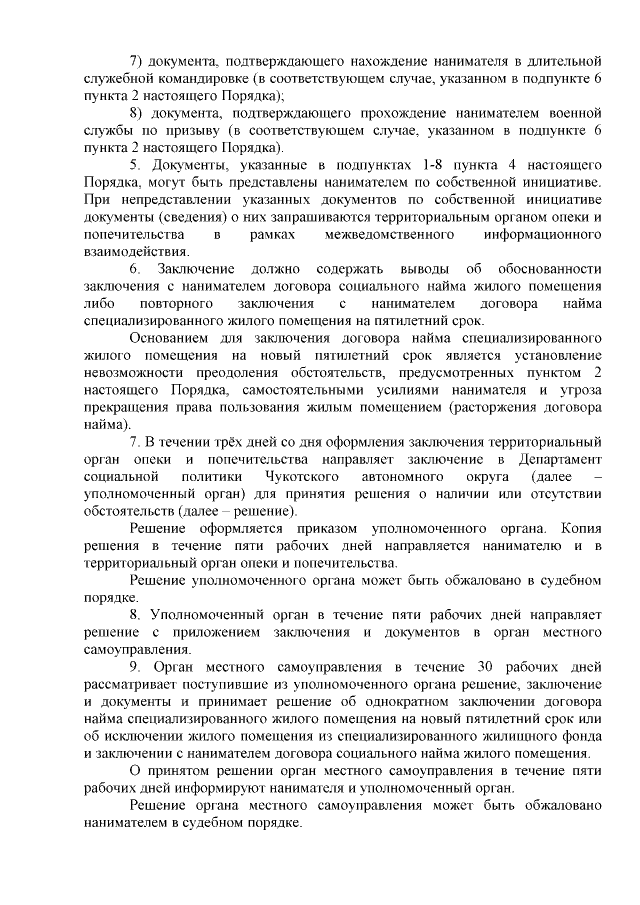 7) документа, подтверждающего нахождение нанимателя в длительной служебной командировке (в соответствующем случае, указанном в подпункте 6 пункта 2 настоящего Порядка);

8) документа, подтверждающего прохождение нанимателем военной службы по призыву (в соответствующем случае, указанном в подпункте 6 пункта 2 настоящего Порядка).

5. Документы, указанные в подпунктах 1-8 пункта 4 настоящего Порядка, могут быть представлены нанимателем по собственной инициативе. При непредставлении указанных документов по собственной инициативе документы (сведения) о них запрашиваются территориальным органом опеки и попечительства в рамках межведомственного информационного взаимодействия.

6. Заключение должно содержать выводы об обоснованности заключения с нанимателем договора социального найма жилого помещения либо повторного заключения с нанимателем договора найма специализированного жилого помещения на пятилетний срок.

Основанием для заключения договора найма специализированного жилого помещения на новый пятилетний срок является установление невозможности преодоления обстоятельств, предусмотренных пунктом 2 настоящего Порядка, самостоятельными усилиями нанимателя и угроза прекращения права пользования жилым помещением (расторжения договора найма).

7. В течении трёх дней со дня оформления заключения территориальный орган опеки и попечительства направляет заключение в Департамент социальной политики Чукотского автономного округа (далее – уполномоченный орган) для принятия решения о наличии или отсутствии обстоятельств (далее – решение).

Решение оформляется приказом уполномоченного органа. Копия решения в течение пяти рабочих дней направляется нанимателю и в территориальный орган опеки и попечительства.

Решение уполномоченного органа может быть обжаловано в судебном порядке.

8. Уполномоченный орган в течение пяти рабочих дней направляет решение с приложением заключения и документов в орган местного самоуправления.

9. Орган местного самоуправления в течение 30 рабочих дней рассматривает поступившие из уполномоченного органа решение, заключение и документы и принимает решение об однократном заключении договора найма специализированного жилого помещения на новый пятилетний срок или об исключении жилого помещения из специализированного жилищного фонда и заключении с нанимателем договора социального найма жилого помещения.

О принятом решении орган местного самоуправления в течение пяти рабочих дней информируют нанимателя и уполномоченный орган.

Решение органа местного самоуправления может быть обжаловано нанимателем в судебном порядке.